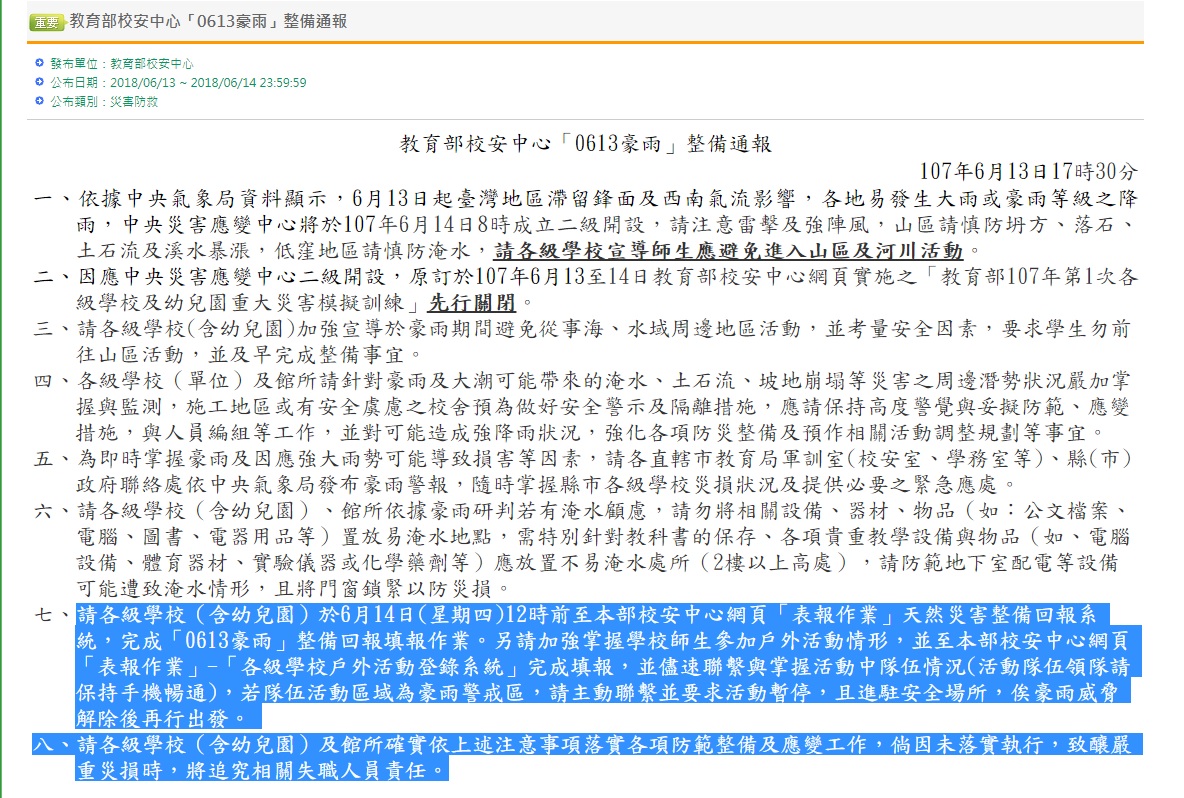 重要 教育部校安中心「0613豪雨」整備通報

發布單位：教育部校安中心
公布日期：2018/06/13 ~ 2018/06/14 23:59:59
公布類別：災害防救

教育部校安中心「0613豪雨」整備通報

107年6月13日17時30分

一、依據中央氣象局資料顯示，6月13日起臺灣地區滯留鋒面及西南氣流影響，各地易發生大雨或豪雨等級之降雨，中央災害應變中心將於107年6月14日8時成立二級開設，請注意雷擊及強陣風，山區請慎防坍方、落石、土石流及溪水暴漲，低窪地區請慎防淹水，請各級學校宣導師生應避免進入山區及河川活動。

二、因應中央災害應變中心二級開設，原訂於107年6月13至14日教育部校安中心網頁實施之「教育部107年第1次各級學校及幼兒園重大災害模擬訓練」先行關閉。

三、請各級學校(含幼兒園)加強宣導於豪雨期間避免從事海、水域周邊地區活動，並考量安全因素，要求學生勿前往山區活動，並及早完成整備事宜。

四、各級學校（單位）及館所請針對豪雨及大潮可能帶來的淹水、土石流、坡地崩塌等災害之周邊潛勢狀況嚴加掌握與監測，施工地區或有安全虞慮之校舍預為做好安全警示及隔離措施，應請保持高度警覺與妥擬防範、應變措施，與人員編組等工作，並對可能造成強降雨狀況，強化各項防災整備及預作相關活動調整規劃等事宜。

五、為即時掌握豪雨及因應強大雨勢可能導致損害等因素，請各直轄市教育局軍訓室(校安室、學務室等)、縣(市)政府聯絡處依中央氣象局發布豪雨警報，隨時掌握縣市各級學校災損狀況及提供必要之緊急應處。

六、請各級學校（含幼兒園）、館所依據豪雨研判若有淹水顧慮，請勿將相關設備、器材、物品（如：公文檔案、電腦、圖書、電器用品等）置放易淹水地點，需特別針對教科書的保存、各項貴重教學設備與物品（如、電腦設備、體育器材、實驗儀器或化學藥劑等）應放置不易淹水處所（2樓以上高處），請防範地下室配電等設備可能遭致淹水情形，且將門窗鎖緊以防災損。

七、請各級學校（含幼兒園）於6月14日(星期四)12時前至本部校安中心網頁「表報作業」天然災害整備回報系統，完成「0613豪雨」整備回報填報作業。另請加強掌握學校師生參加戶外活動情形，並至本部校安中心網頁「表報作業」-「各級學校戶外活動登錄系統」完成填報，並儘速聯繫與掌握活動中隊伍情況(活動隊伍領隊請保持手機暢通)，若隊伍活動區域為豪雨警戒區，請主動聯繫並要求活動暫停，且進駐安全場所，俟豪雨威脅解除後再行出發。

八、請各級學校（含幼兒園）及館所確實依上述注意事項落實各項防範整備及應變工作，倘因未落實執行，致釀嚴重災損時，將追究相關失職人員責任。